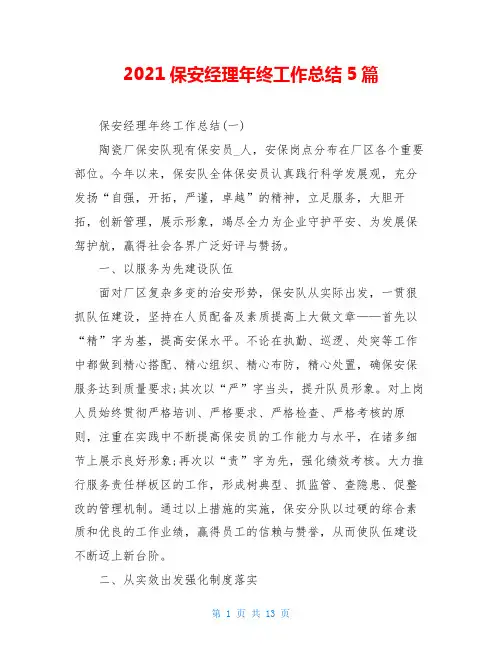 2021 保安经理年终工作总结 5 篇

保安经理年终工作总结(一)

陶瓷厂保安队现有保安员_人，安保岗点分布在厂区各个重要部位。今年以来，保安队全体保安员认真践行科学发展观，充分发扬“自强，开拓，严谨，卓越”的精神，立足服务，大胆开拓，创新管理，展示形象，竭尽全力为企业守护平安、为发展保驾护航，赢得社会各界广泛好评与赞扬。

一、以服务为先建设队伍

面对厂区复杂多变的治安形势，保安队从实际出发，一贯狠抓队伍建设，坚持在人员配备及素质提高上大做文章——首先以“精”字为基，提高安保水平。不论在执勤、巡逻、处突等工作中都做到精心搭配、精心组织、精心布防，精心处置，确保安保服务达到质量要求;其次以“严”字当头，提升队员形象。对上岗人员始终贯彻严格培训、严格要求、严格检查、严格考核的原则，注重在实践中不断提高保安员的工作能力与水平，在诸多细节上展示良好形象;再次以“责”字为先，强化绩效考核。大力推行服务责任样板区的工作，形成树典型、抓监管、查隐患、促整改的管理机制。通过以上措施的实施，保安分队以过硬的综合素质和优良的工作业绩，赢得员工的信赖与赞誉，从而使队伍建设不断迈上新台阶。

二、从实效出发强化制度落实

第 1 页 共 13 页